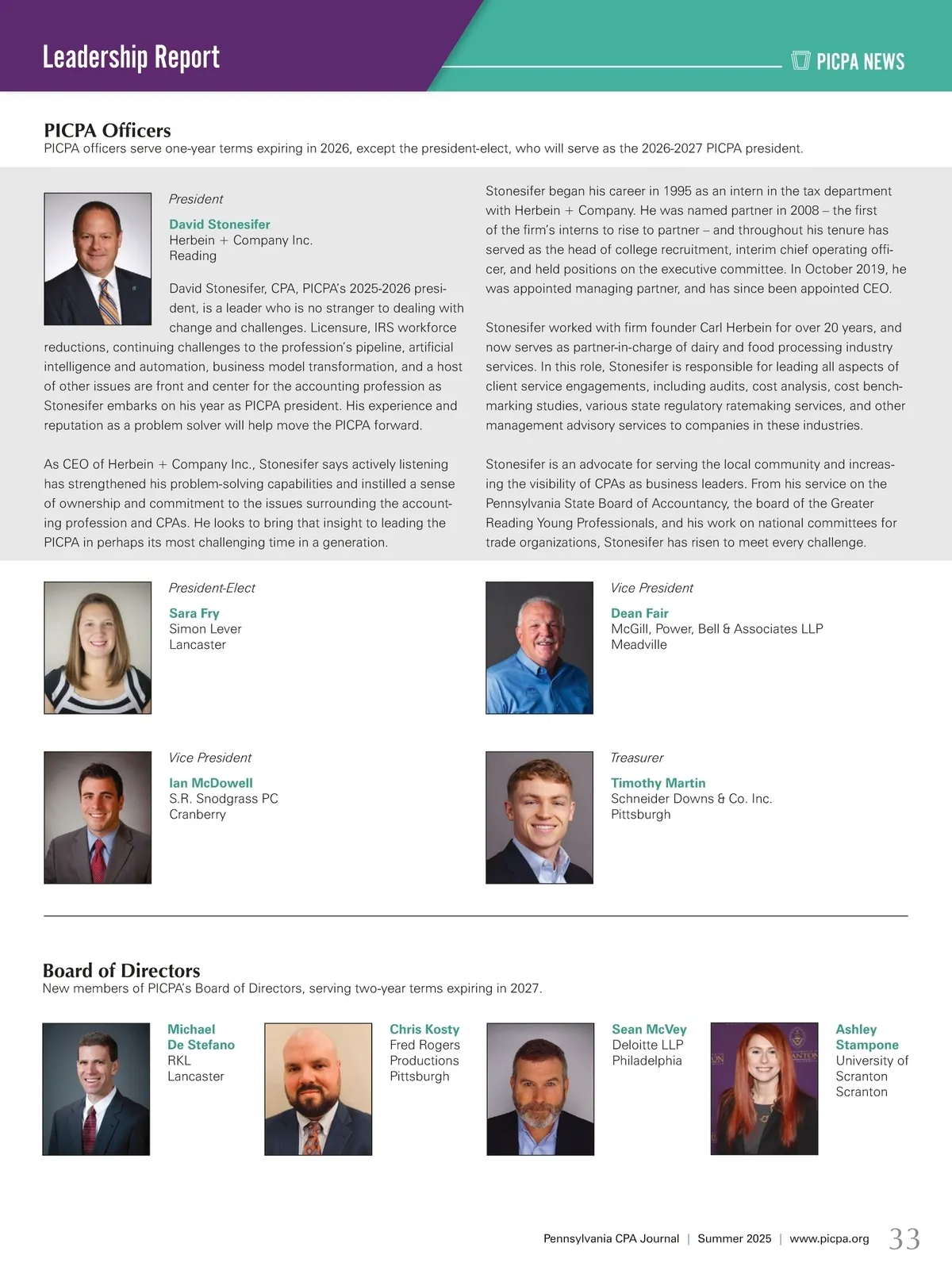 Leadership Report

PICPA NEWS

PICPA Officers
PICPA officers serve one-year terms expiring in 2026, except the president-elect, who will serve as the 2026-2027 PICPA president.

President

David Stonesifer
Herbein + Company Inc.
Reading

David Stonesifer, CPA, PICPA's 2025-2026 president, is a leader who is no stranger to dealing with change and challenges. Licensure, IRS workforce reductions, continuing challenges to the profession's pipeline, artificial intelligence and automation, business model transformation, and a host of other issues are front and center for the accounting profession as Stonesifer embarks on his year as PICPA president. His experience and reputation as a problem solver will help move the PICPA forward.

As CEO of Herbein + Company Inc., Stonesifer says actively listening has strengthened his problem-solving capabilities and instilled a sense of ownership and commitment to the issues surrounding the accounting profession and CPAs. He looks to bring that insight to leading the PICPA in perhaps its most challenging time in a generation.

Stonesifer began his career in 1995 as an intern in the tax department with Herbein + Company. He was named partner in 2008 – the first of the firm's interns to rise to partner – and throughout his tenure has served as the head of college recruitment, interim chief operating officer, and held positions on the executive committee. In October 2019, he was appointed managing partner, and has since been appointed CEO.

Stonesifer worked with firm founder Carl Herbein for over 20 years, and now serves as partner-in-charge of dairy and food processing industry services. In this role, Stonesifer is responsible for leading all aspects of client service engagements, including audits, cost analysis, cost benchmarking studies, various state regulatory ratemaking services, and other management advisory services to companies in these industries.

Stonesifer is an advocate for serving the local community and increasing the visibility of CPAs as business leaders. From his service on the Pennsylvania State Board of Accountancy, the board of the Greater Reading Young Professionals, and his work on national committees for trade organizations, Stonesifer has risen to meet every challenge.

President-Elect
Sara Fry
Simon Lever
Lancaster

Vice President
Dean Fair
McGill, Power, Bell & Associates LLP
Meadville

Vice President
Ian McDowell
S.R. Snodgrass PC
Cranberry

Treasurer
Timothy Martin
Schneider Downs & Co. Inc.
Pittsburgh

Board of Directors
New members of PICPA's Board of Directors, serving two-year terms expiring in 2027.

Michael De Stefano
RKL
Lancaster

Chris Kosty
Fred Rogers Productions
Pittsburgh

Sean McVey
Deloitte LLP
Philadelphia

Ashley Stampone
University of Scranton
Scranton

Pennsylvania CPA Journal | Summer 2025 | www.picpa.org 33